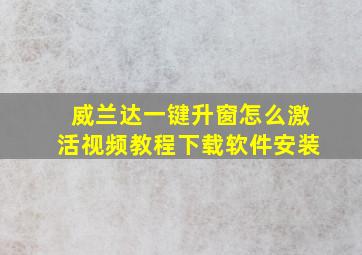 威兰达一键升窗怎么激活视频教程下载软件安装